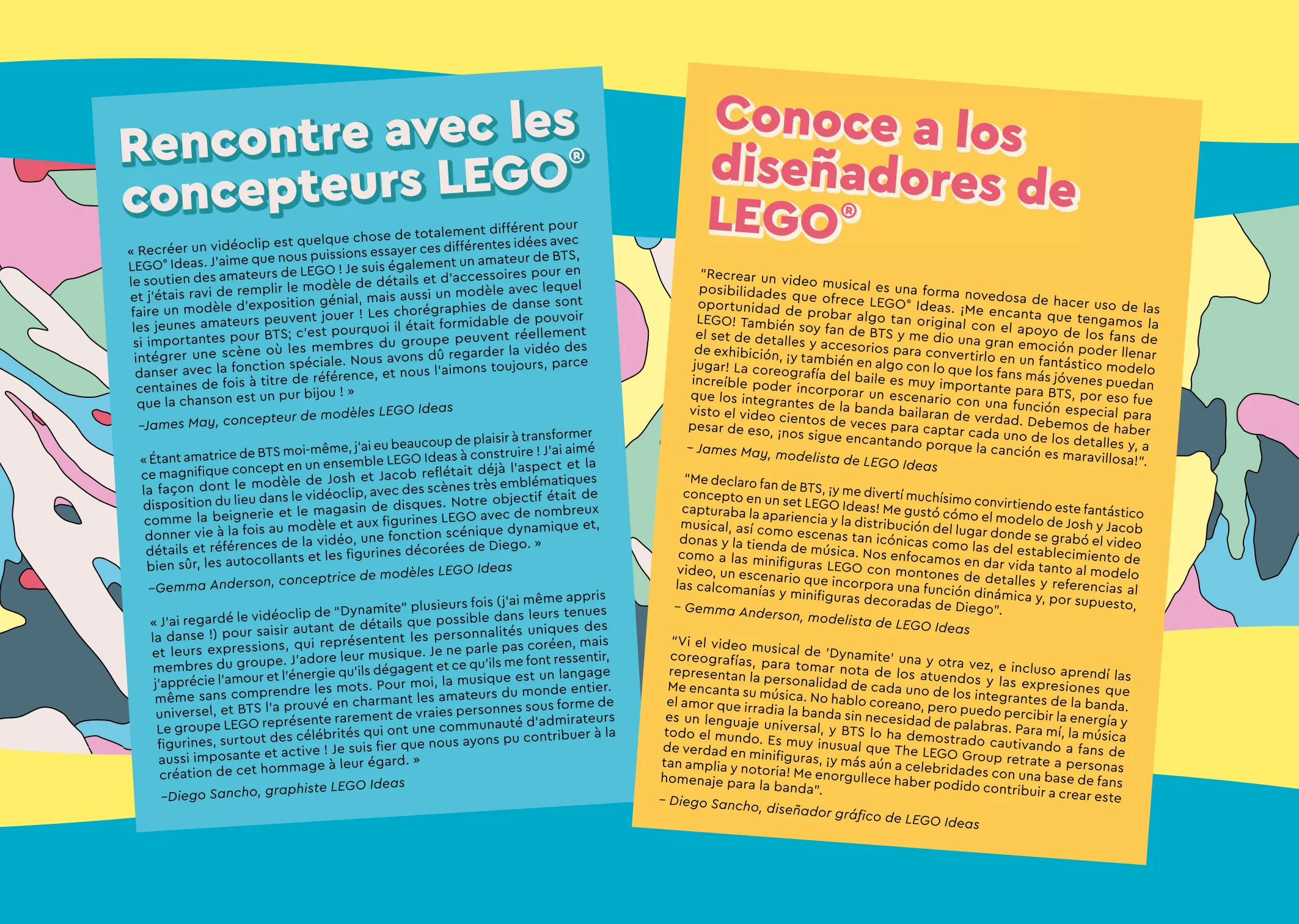 Rencontre avec les concepteurs LEGO®

« Recréer un vidéoclip est quelque chose de totalement différent pour LEGO® Ideas. J'aime que nous puissions essayer ces différentes idées avec le soutien des amateurs de LEGO ! Je suis également un amateur de BTS, et j'étais ravi de remplir le modèle de détails et d'accessoires pour en faire un modèle d'exposition génial, mais aussi un modèle avec lequel les jeunes amateurs peuvent jouer ! Les chorégraphies de danse sont si importantes pour BTS; c'est pourquoi il était formidable de pouvoir intégrer une scène où les membres du groupe peuvent réellement danser avec la fonction spéciale. Nous avons dû regarder la vidéo des centaines de fois à titre de référence, et nous l'aimons toujours, parce que la chanson est un pur bijou ! »

–James May, concepteur de modèles LEGO Ideas

« Étant amatrice de BTS moi-même, j'ai eu beaucoup de plaisir à transformer ce magnifique concept en un ensemble LEGO Ideas à construire ! J'ai aimé la façon dont le modèle de Josh et Jacob reflétait déjà l'aspect et la disposition du lieu dans le vidéoclip, avec des scènes très emblématiques comme la beignerie et le magasin de disques. Notre objectif était de donner vie à la fois au modèle et aux figurines LEGO avec de nombreux détails et références de la vidéo, une fonction scénique dynamique et, bien sûr, les autocollants et les figurines décorées de Diego. »

–Gemma Anderson, conceptrice de modèles LEGO Ideas

« J'ai regardé le vidéoclip de "Dynamite" plusieurs fois (j'ai même appris la danse !) pour saisir autant de détails que possible dans leurs tenues et leurs expressions, qui représentent les personnalités uniques des membres du groupe. J'adore leur musique. Je ne parle pas coréen, mais j'apprécie l'amour et l'énergie qu'ils dégagent et ce qu'ils me font ressentir, même sans comprendre les mots. Pour moi, la musique est un langage universel, et BTS l'a prouvé en charmant les amateurs du monde entier. Le groupe LEGO représente rarement de vraies personnes sous forme de figurines, surtout des célébrités qui ont une communauté d'admirateurs aussi imposante et active ! Je suis fier que nous ayons pu contribuer à la création de cet hommage à leur égard. »

–Diego Sancho, graphiste LEGO Ideas

Conoce a los diseñadores de LEGO®

"Recrear un video musical es una forma novedosa de hacer uso de las posibilidades que ofrece LEGO® Ideas. ¡Me encanta que tengamos la oportunidad de probar algo tan original con el apoyo de los fans de LEGO! También soy fan de BTS y me dio una gran emoción poder llenar el set de detalles y accesorios para convertirlo en un fantástico modelo de exhibición, ¡y también en algo con lo que los fans más jóvenes puedan jugar! La coreografía del baile es muy importante para BTS, por eso fue increíble poder incorporar un escenario con una función especial para que los integrantes de la banda bailaran de verdad. Debemos de haber visto el video cientos de veces para captar cada uno de los detalles y, a pesar de eso, ¡nos sigue encantando porque la canción es maravillosa!".

– James May, modelista de LEGO Ideas

"Me declaro fan de BTS, ¡y me divertí muchísimo convirtiendo este fantástico concepto en un set LEGO Ideas! Me gustó cómo el modelo de Josh y Jacob capturaba la apariencia y la distribución del lugar donde se grabó el video musical, así como escenas tan icónicas como las del establecimiento de donas y la tienda de música. Nos enfocamos en dar vida tanto al modelo como a las minifiguras LEGO con montones de detalles y referencias al video, un escenario que incorpora una función dinámica y, por supuesto, las calcomanías y minifiguras decoradas de Diego".

– Gemma Anderson, modelista de LEGO Ideas

"Vi el video musical de 'Dynamite' una y otra vez, e incluso aprendí las coreografías, para tomar nota de los atuendos y las expresiones que representan la personalidad de cada uno de los integrantes de la banda. Me encanta su música. No hablo coreano, pero puedo percibir la energía y el amor que irradia la banda sin necesidad de palabras. Para mí, la música es un lenguaje universal, y BTS lo ha demostrado cautivando a fans de todo el mundo. Es muy inusual que The LEGO Group retrate a personas de verdad en minifiguras, ¡y más aún a celebridades con una base de fans tan amplia y notoria! Me enorgullece haber podido contribuir a crear este homenaje para la banda".

– Diego Sancho, diseñador gráfico de LEGO Ideas